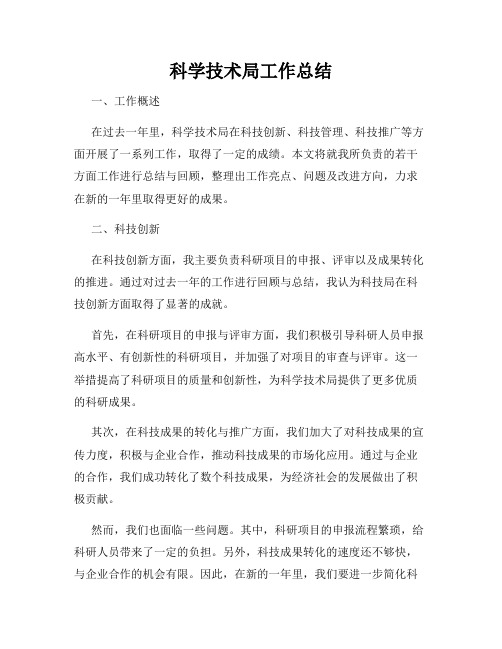 科学技术局工作总结

一、工作概述

在过去一年里，科学技术局在科技创新、科技管理、科技推广等方面开展了一系列工作，取得了一定的成绩。本文将就我所负责的若干方面工作进行总结与回顾，整理出工作亮点、问题及改进方向，力求在新的一年里取得更好的成果。

二、科技创新

在科技创新方面，我主要负责科研项目的申报、评审以及成果转化的推进。通过对过去一年的工作进行回顾与总结，我认为科技局在科技创新方面取得了显著的成就。

首先，在科研项目的申报与评审方面，我们积极引导科研人员申报高水平、有创新性的科研项目，并加强了对项目的审查与评审。这一举措提高了科研项目的质量和创新性，为科学技术局提供了更多优质的科研成果。

其次，在科技成果的转化与推广方面，我们加大了对科技成果的宣传力度，积极与企业合作，推动科技成果的市场化应用。通过与企业的合作，我们成功转化了数个科技成果，为经济社会的发展做出了积极贡献。

然而，我们也面临一些问题。其中，科研项目的申报流程繁琐，给科研人员带来了一定的负担。另外，科技成果转化的速度还不够快，与企业合作的机会有限。因此，在新的一年里，我们要进一步简化科